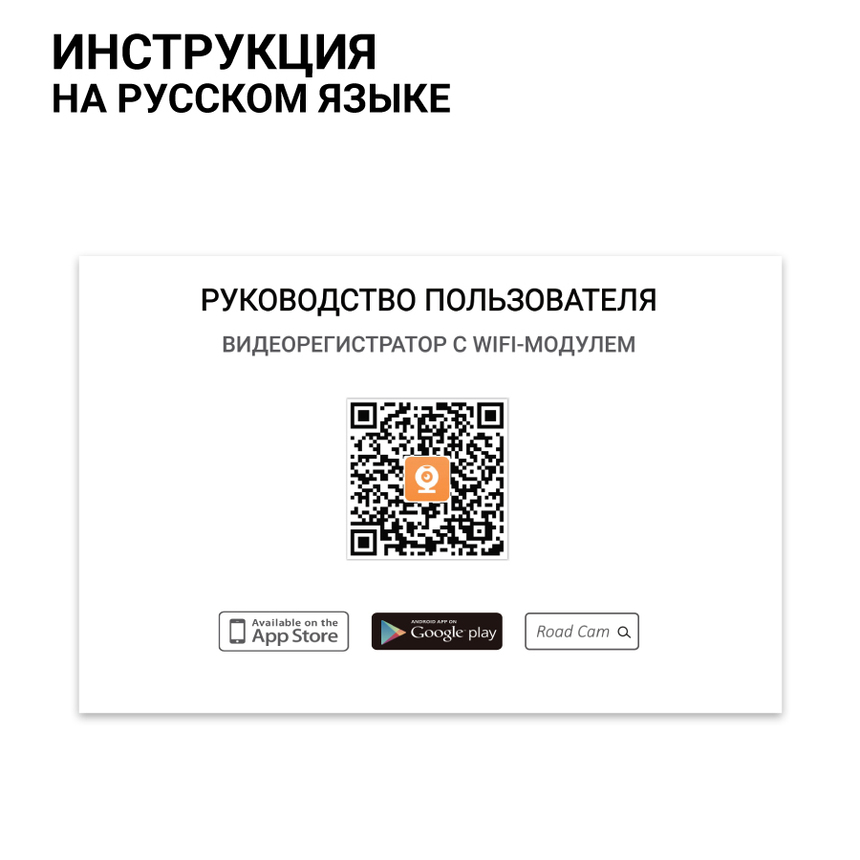 ИНСТРУКЦИЯ
НА РУССКОМ ЯЗЫКЕ

РУКОВОДСТВО ПОЛЬЗОВАТЕЛЯ

ВИДЕОРЕГИСТРАТОР С WIFI-МОДУЛЕМ

Available on the App Store

ANDROID APP ON Google play

Road Cam